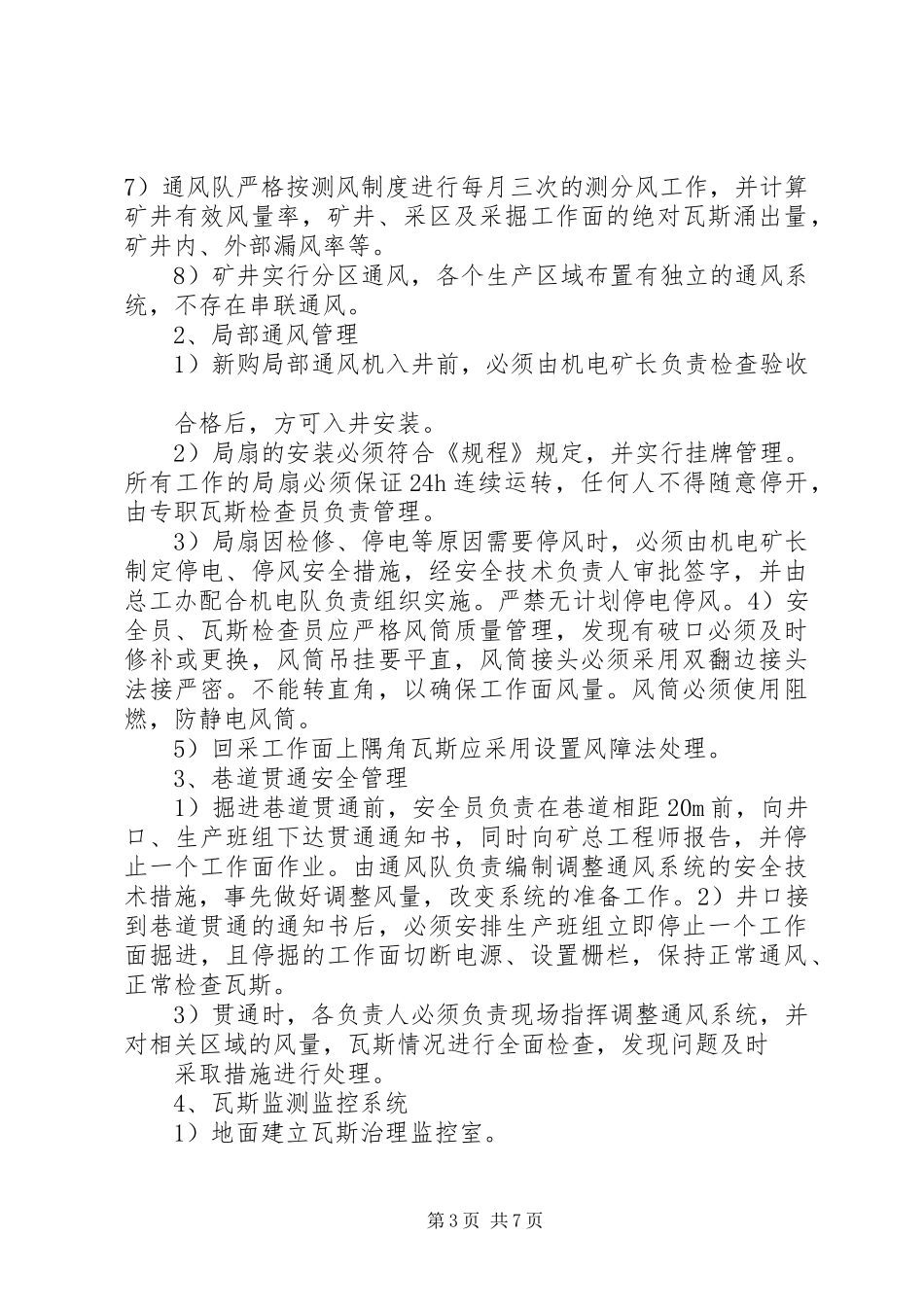 7）通风队严格按测风制度进行每月三次的测分风工作，并计算矿井有效风量率，矿井、采区及采掘工作面的绝对瓦斯涌出量，矿井内、外部漏风率等。

8）矿井实行分区通风，各个生产区域布置有独立的通风系统，不存在串联通风。

2、局部通风管理

1）新购局部通风机入井前，必须由机电矿长负责检查验收

合格后，方可入井安装。

2）局扇的安装必须符合《规程》规定，并实行挂牌管理。所有工作的局扇必须保证24h连续运转，任何人不得随意停开，由专职瓦斯检查员负责管理。

3）局扇因检修、停电等原因需要停风时，必须由机电矿长制定停电、停风安全措施，经安全技术负责人审批签字，并由总工办配合机电队负责组织实施。严禁无计划停电停风。4）安全员、瓦斯检查员应严格风筒质量管理，发现有破口必须及时修补或更换，风筒吊挂要平直，风筒接头必须采用双翻边接头法接严密。不能转直角，以确保工作面风量。风筒必须使用阻燃，防静电风筒。

5）回采工作面上隅角瓦斯应采用设置风障法处理。

3、巷道贯通安全管理

1）掘进巷道贯通前，安全员负责在巷道相距20m前，向井口、生产班组下达贯通通知书，同时向矿总工程师报告，并停止一个工作面作业。由通风队负责编制调整通风系统的安全技术措施，事先做好调整风量，改变系统的准备工作。2）井口接到巷道贯通的通知书后，必须安排生产班组立即停止一个工作面掘进，且停掘的工作面切断电源、设置栅栏，保持正常通风、正常检查瓦斯。

3）贯通时，各负责人必须负责现场指挥调整通风系统，并对相关区域的风量，瓦斯情况进行全面检查，发现问题及时

采取措施进行处理。

4、瓦斯监测监控系统

1）地面建立瓦斯治理监控室。

第3页 共7页